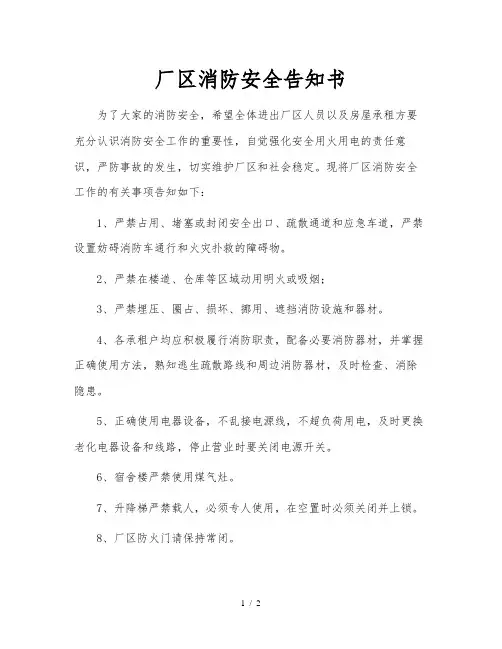 厂区消防安全告知书

为了大家的消防安全，希望全体进出厂区人员以及房屋承租方要充分认识消防安全工作的重要性，自觉强化安全用火用电的责任意识，严防事故的发生，切实维护厂区和社会稳定。现将厂区消防安全工作的有关事项告知如下：

1、严禁占用、堵塞或封闭安全出口、疏散通道和应急车道，严禁设置妨碍消防车通行和火灾扑救的障碍物。

2、严禁在楼道、仓库等区域动用明火或吸烟；

3、严禁埋压、圈占、损坏、挪用、遮挡消防设施和器材。

4、各承租户均应积极履行消防职责，配备必要消防器材，并掌握正确使用方法，熟知逃生疏散路线和周边消防器材，及时检查、消除隐患。

5、正确使用电器设备，不乱接电源线，不超负荷用电，及时更换老化电器设备和线路，停止营业时要关闭电源开关。

6、宿舍楼严禁使用煤气灶。

7、升降梯严禁载人，必须专人使用，在空置时必须关闭并上锁。

8、厂区防火门请保持常闭。

1 / 2